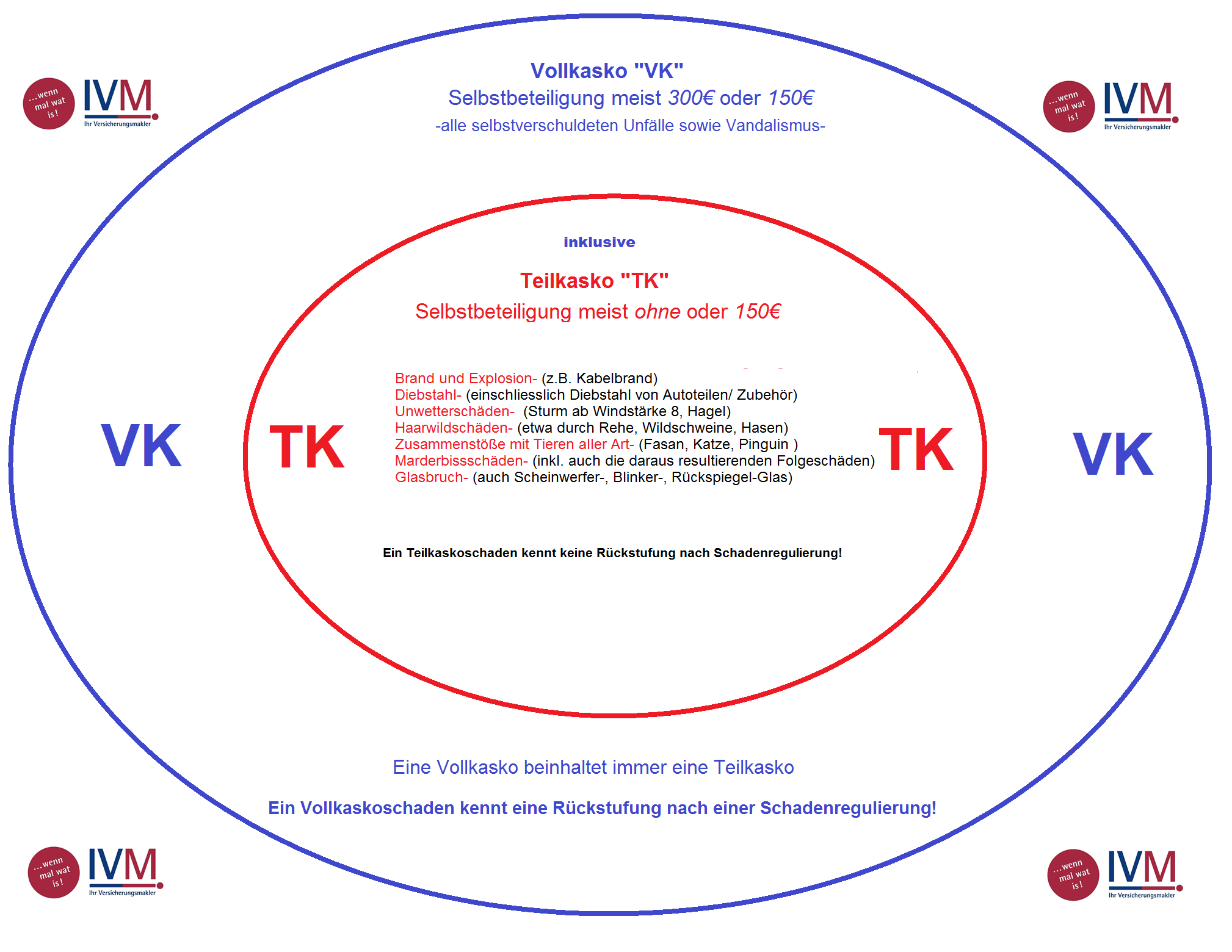 ...wenn mal wat is!
IVM
Ihr Versicherungsmakler

Vollkasko "VK"
Selbstbeteiligung meist 300€ oder 150€
-alle selbstverschuldeten Unfälle sowie Vandalismus-

...wenn mal wat is!
IVM
Ihr Versicherungsmakler

inklusive

Teilkasko "TK"
Selbstbeteiligung meist ohne oder 150€

VK

TK

Brand und Explosion- (z.B. Kabelbrand)
Diebstahl- (einschliesslich Diebstahl von Autoteilen/ Zubehör)
Unwetterschäden- (Sturm ab Windstärke 8, Hagel)
Haarwildschäden- (etwa durch Rehe, Wildschweine, Hasen)
Zusammenstöße mit Tieren aller Art- (Fasan, Katze, Pinguin )
Marderbissschäden- (inkl. auch die daraus resultierenden Folgeschäden)
Glasbruch- (auch Scheinwerfer-, Blinker-, Rückspiegel-Glas)

TK

VK

Ein Teilkaskoschaden kennt keine Rückstufung nach Schadenregulierung!

Eine Vollkasko beinhaltet immer eine Teilkasko

Ein Vollkaskoschaden kennt eine Rückstufung nach einer Schadenregulierung!

...wenn mal wat is!
IVM
Ihr Versicherungsmakler

...wenn mal wat is!
IVM
Ihr Versicherungsmakler